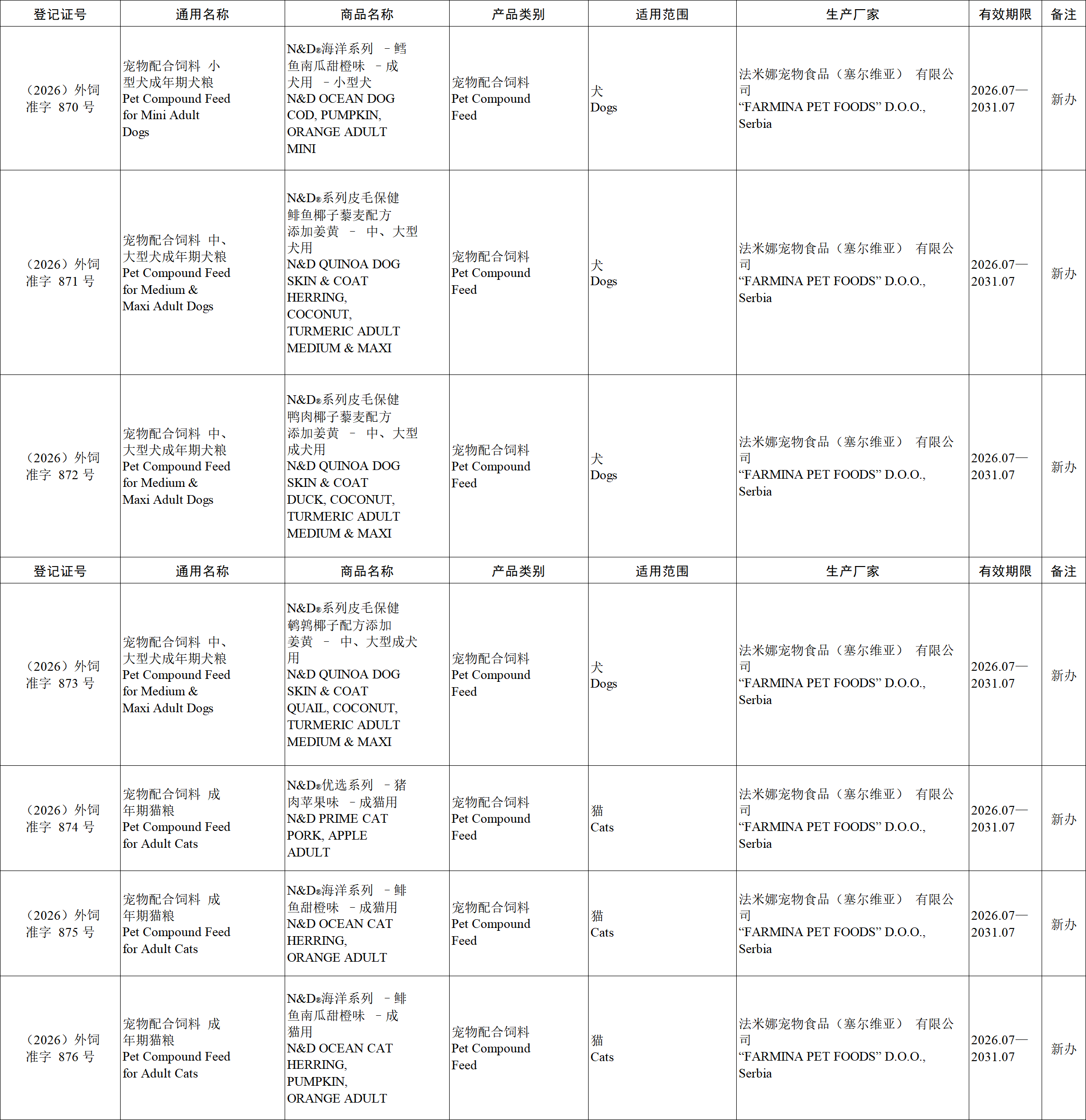 | 登记证号 | 通用名称 | 商品名称 | 产品类别 | 适用范围 | 生产厂家 | 有效期限 | 备注 |
|---|---|---|---|---|---|---|---|
| （2026）外饲准字 870 号 | 宠物配合饲料 小型犬成年期犬粮 Pet Compound Feed for Mini Adult Dogs | N&D®海洋系列 －鳕鱼南瓜甜橙味 －成犬用 －小型犬 N&D OCEAN DOG COD, PUMPKIN, ORANGE ADULT MINI | 宠物配合饲料 Pet Compound Feed | 犬 Dogs | 法米娜宠物食品（塞尔维亚） 有限公司 “FARMINA PET FOODS” D.O.O., Serbia | 2026.07—2031.07 | 新办 |
| （2026）外饲准字 871 号 | 宠物配合饲料 中、大型犬成年期犬粮 Pet Compound Feed for Medium & Maxi Adult Dogs | N&D®系列皮毛保健鲱鱼椰子藜麦配方添加姜黄 － 中、大型犬用 N&D QUINOA DOG SKIN & COAT HERRING, COCONUT, TURMERIC ADULT MEDIUM & MAXI | 宠物配合饲料 Pet Compound Feed | 犬 Dogs | 法米娜宠物食品（塞尔维亚） 有限公司 “FARMINA PET FOODS” D.O.O., Serbia | 2026.07—2031.07 | 新办 |
| （2026）外饲准字 872 号 | 宠物配合饲料 中、大型犬成年期犬粮 Pet Compound Feed for Medium & Maxi Adult Dogs | N&D®系列皮毛保健鸭肉椰子藜麦配方添加姜黄 － 中、大型成犬用 N&D QUINOA DOG SKIN & COAT DUCK, COCONUT, TURMERIC ADULT MEDIUM & MAXI | 宠物配合饲料 Pet Compound Feed | 犬 Dogs | 法米娜宠物食品（塞尔维亚） 有限公司 “FARMINA PET FOODS” D.O.O., Serbia | 2026.07—2031.07 | 新办 |
| 登记证号 | 通用名称 | 商品名称 | 产品类别 | 适用范围 | 生产厂家 | 有效期限 | 备注 |
| （2026）外饲准字 873 号 | 宠物配合饲料 中、大型犬成年期犬粮 Pet Compound Feed for Medium & Maxi Adult Dogs | N&D®系列皮毛保健鹌鹑椰子配方添加姜黄 － 中、大型成犬用 N&D QUINOA DOG SKIN & COAT QUAIL, COCONUT, TURMERIC ADULT MEDIUM & MAXI | 宠物配合饲料 Pet Compound Feed | 犬 Dogs | 法米娜宠物食品（塞尔维亚） 有限公司 “FARMINA PET FOODS” D.O.O., Serbia | 2026.07—2031.07 | 新办 |
| （2026）外饲准字 874 号 | 宠物配合饲料 成年期猫粮 Pet Compound Feed for Adult Cats | N&D®优选系列 －猪肉苹果味 －成猫用 N&D PRIME CAT PORK, APPLE ADULT | 宠物配合饲料 Pet Compound Feed | 猫 Cats | 法米娜宠物食品（塞尔维亚） 有限公司 “FARMINA PET FOODS” D.O.O., Serbia | 2026.07—2031.07 | 新办 |
| （2026）外饲准字 875 号 | 宠物配合饲料 成年期猫粮 Pet Compound Feed for Adult Cats | N&D®海洋系列 －鲱鱼甜橙味 －成猫用 N&D OCEAN CAT HERRING, ORANGE ADULT | 宠物配合饲料 Pet Compound Feed | 猫 Cats | 法米娜宠物食品（塞尔维亚） 有限公司 “FARMINA PET FOODS” D.O.O., Serbia | 2026.07—2031.07 | 新办 |
| （2026）外饲准字 876 号 | 宠物配合饲料 成年期猫粮 Pet Compound Feed for Adult Cats | N&D®海洋系列 －鲱鱼南瓜甜橙味 －成猫用 N&D OCEAN CAT HERRING, PUMPKIN, ORANGE ADULT | 宠物配合饲料 Pet Compound Feed | 猫 Cats | 法米娜宠物食品（塞尔维亚） 有限公司 “FARMINA PET FOODS” D.O.O., Serbia | 2026.07—2031.07 | 新办 |